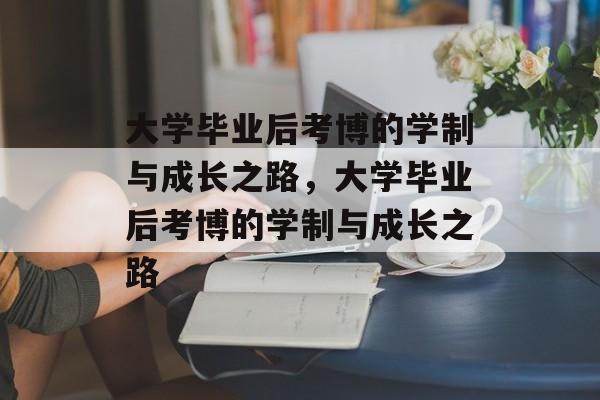 大学毕业后考博的学制与成长之路，大学毕业后考博的学制与成长之路